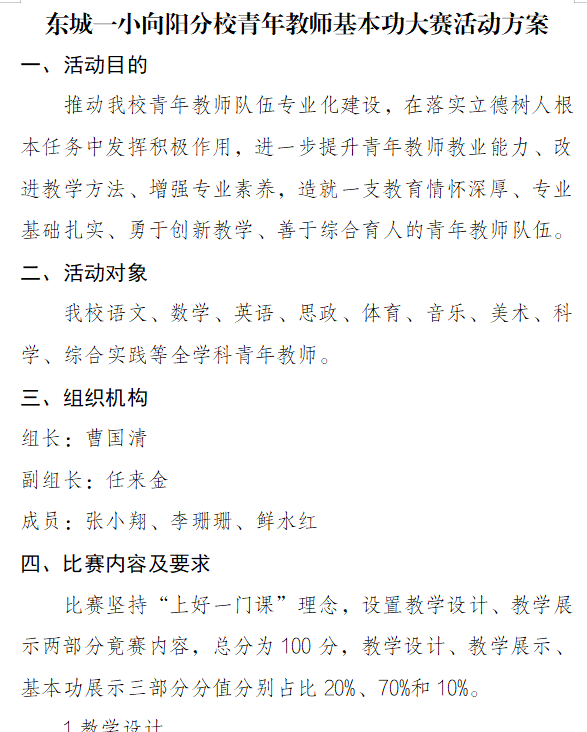 东城一小向阳分校青年教师基本功大赛活动方案

一、活动目的

推动我校青年教师队伍专业化建设，在落实立德树人根本任务中发挥积极作用，进一步提升青年教师教业能力、改进教学方法、增强专业素养，造就一支教育情怀深厚、专业基础扎实、勇于创新教学、善于综合育人的青年教师队伍。

二、活动对象

我校语文、数学、英语、思政、体育、音乐、美术、科学、综合实践等全学科青年教师。

三、组织机构

组长：曹国清

副组长：任来金

成员：张小翔、李珊珊、鲜水红

四、比赛内容及要求

比赛坚持“上好一门课”理念，设置教学设计、教学展示两部分竞赛内容，总分为 100 分，教学设计、教学展示、基本功展示三部分分值分别占比 20%、70%和 10%。

1.教学设计